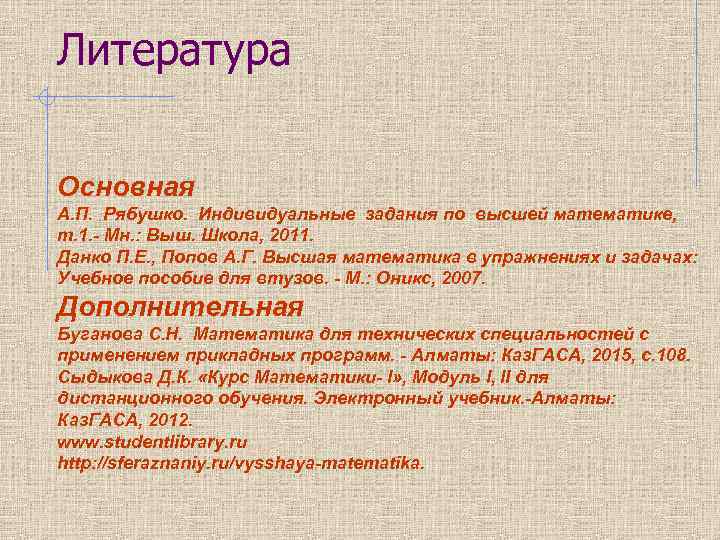 Литература

Основная
А.П. Рябушко. Индивидуальные задания по высшей математике, т.1.- Мн.: Выш. Школа, 2011.
Данко П.Е., Попов А.Г. Высшая математика в упражнениях и задачах: Учебное пособие для втузов. - М.: Оникс, 2007.
Дополнительная
Буганова С.Н. Математика для технических специальностей с применением прикладных программ. - Алматы: КазГАСА, 2015, с.108.
Сыдыкова Д.К. «Курс Математики- I», Модуль I, II для дистанционного обучения. Электронный учебник.-Алматы: КазГАСА, 2012.
www.studentlibrary.ru
http://sferaznaniy.ru/vysshaya-matematika.